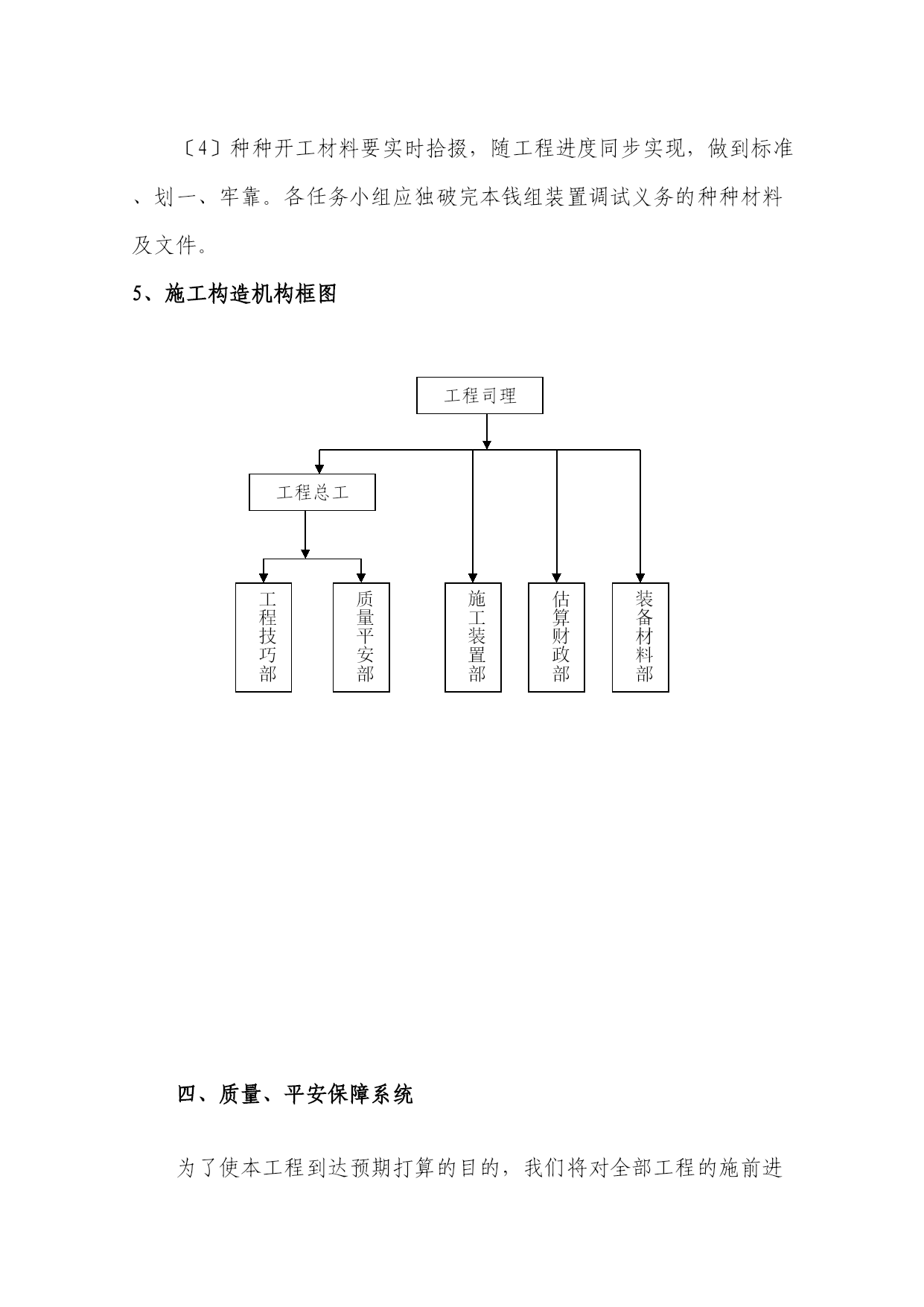 〔4〕种种开工材料要实时拾掇，随工程进度同步实现，做到标准、划一、牢靠。各任务小组应独破完本钱组装置调试义务的种种材料及文件。

5、施工构造机构框图

工程司理

工程总工

工程技巧部

质量平安部

施工装置部

估算财政部

装备材料部

四、质量、平安保障系统

为了使本工程到达预期打算的目的，我们将对全部工程的施前进